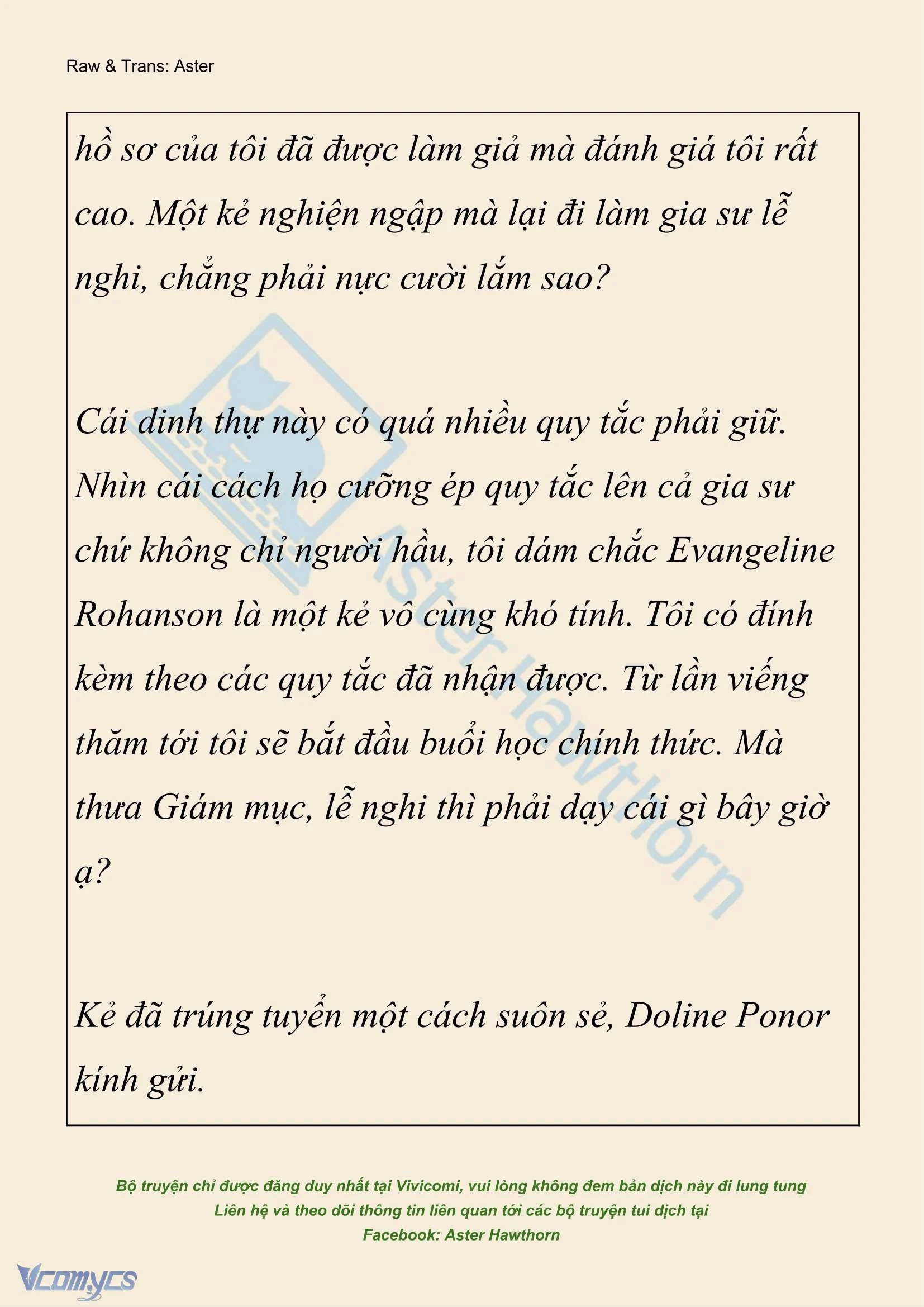 Raw & Trans: Aster

hồ sơ của tôi đã được làm giả mà đánh giá tôi rất cao. Một kẻ nghiện ngập mà lại đi làm gia sư lễ nghi, chẳng phải nực cười lắm sao?

Cái dinh thự này có quá nhiều quy tắc phải giữ. Nhìn cái cách họ cưỡng ép quy tắc lên cả gia sư chứ không chỉ người hầu, tôi dám chắc Evangeline Rohanson là một kẻ vô cùng khó tính. Tôi có đính kèm theo các quy tắc đã nhận được. Từ lần viếng thăm tới tôi sẽ bắt đầu buổi học chính thức. Mà thưa Giám mục, lễ nghi thì phải dạy cái gì bây giờ ạ?

Kẻ đã trúng tuyển một cách suôn sẻ, Doline Ponor kính gửi.

Aster Hawthorn

Bộ truyện chỉ được đăng duy nhất tại Vivicomi, vui lòng không đem bản dịch này đi lung tung
Liên hệ và theo dõi thông tin liên quan tới các bộ truyện tui dịch tại
Facebook: Aster Hawthorn

Vcomycs